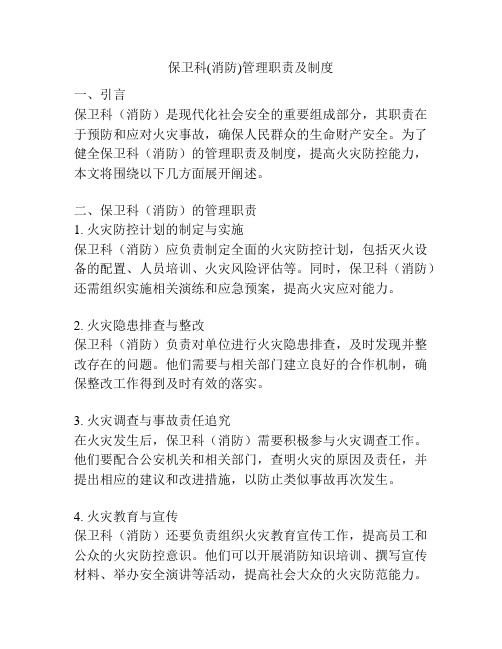 保卫科(消防)管理职责及制度

一、引言
保卫科（消防）是现代化社会安全的重要组成部分，其职责在于预防和应对火灾事故，确保人民群众的生命财产安全。为了健全保卫科（消防）的管理职责及制度，提高火灾防控能力，本文将围绕以下几方面展开阐述。

二、保卫科（消防）的管理职责
1. 火灾防控计划的制定与实施
保卫科（消防）应负责制定全面的火灾防控计划，包括灭火设备的配置、人员培训、火灾风险评估等。同时，保卫科（消防）还需组织实施相关演练和应急预案，提高火灾应对能力。

2. 火灾隐患排查与整改
保卫科（消防）负责对单位进行火灾隐患排查，及时发现并整改存在的问题。他们需要与相关部门建立良好的合作机制，确保整改工作得到及时有效的落实。

3. 火灾调查与事故责任追究
在火灾发生后，保卫科（消防）需要积极参与火灾调查工作。他们要配合公安机关和相关部门，查明火灾的原因及责任，并提出相应的建议和改进措施，以防止类似事故再次发生。

4. 火灾教育与宣传
保卫科（消防）还要负责组织火灾教育宣传工作，提高员工和公众的火灾防控意识。他们可以开展消防知识培训、撰写宣传材料、举办安全演讲等活动，提高社会大众的火灾防范能力。